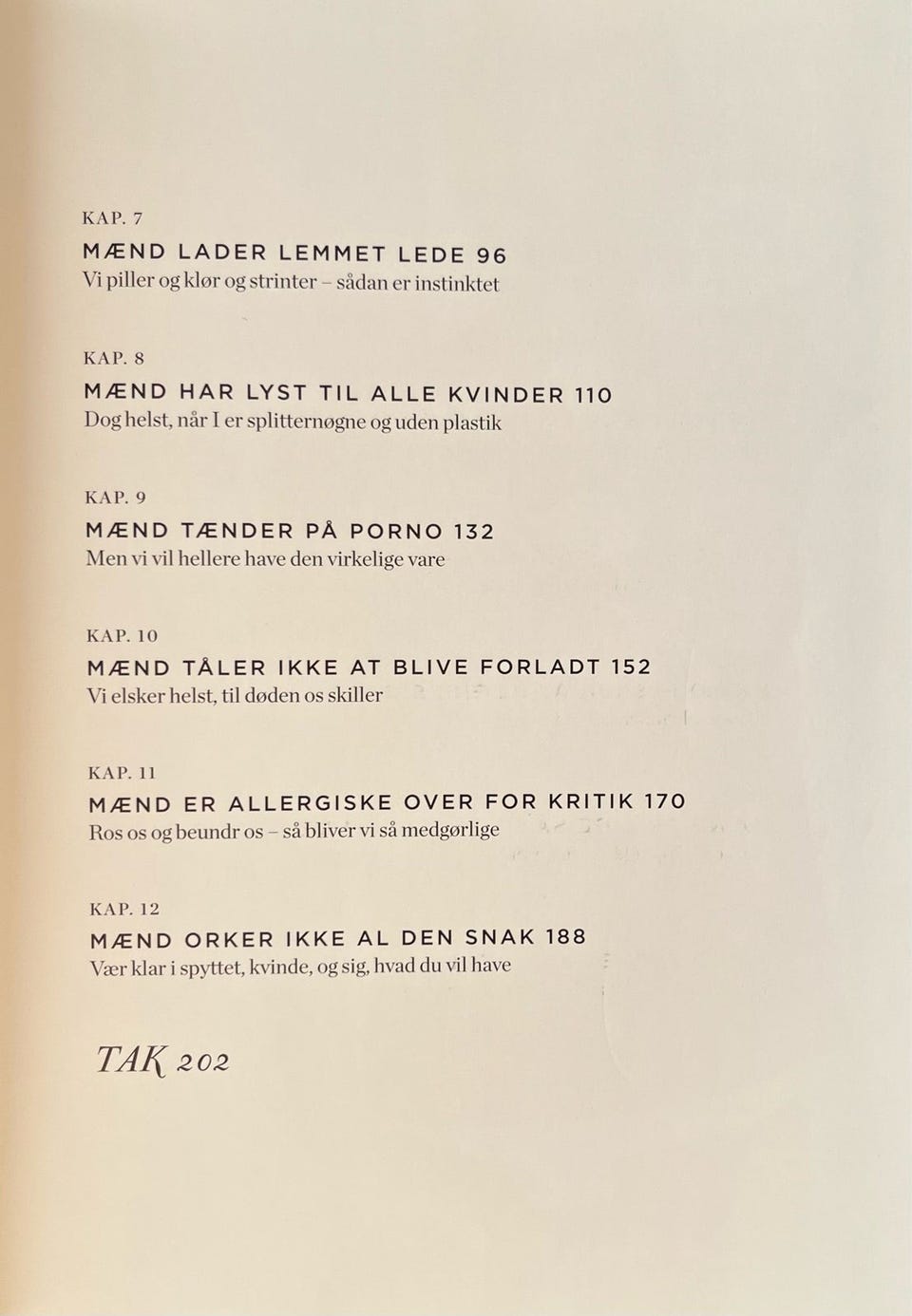 KAP. 7

MÆND LADER LEMMET LEDE 96
Vi piller og klør og strinter – sådan er instinktet

KAP. 8

MÆND HAR LYST TIL ALLE KVINDER 110
Dog helst, når I er splitternøgne og uden plastik

KAP. 9

MÆND TÆNDER PÅ PORNO 132
Men vi vil hellere have den virkelige vare

KAP. 10

MÆND TÅLER IKKE AT BLIVE FORLADT 152
Vi elsker helst, til døden os skiller

KAP. 11

MÆND ER ALLERGISKE OVER FOR KRITIK 170
Ros os og beundr os – så bliver vi så medgørlige

KAP. 12

MÆND ORKER IKKE AL DEN SNAK 188
Vær klar i spyttet, kvinde, og sig, hvad du vil have

TAK 202